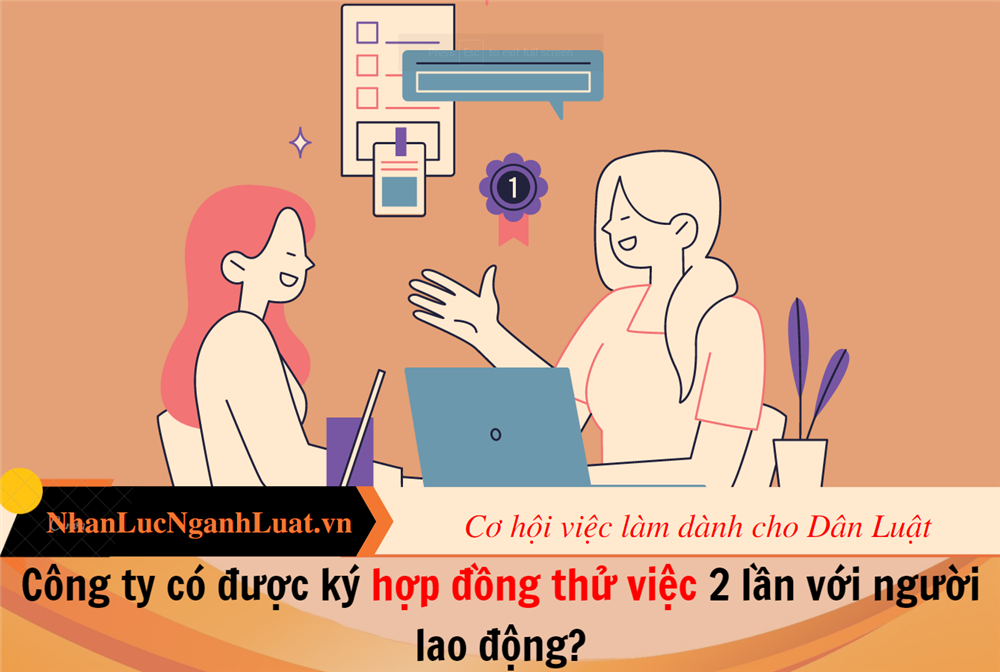 1

NhanLucNganhLuat.vn

Cơ hội việc làm dành cho Dân Luật

Công ty có được ký hợp đồng thử việc 2 lần với người lao động?